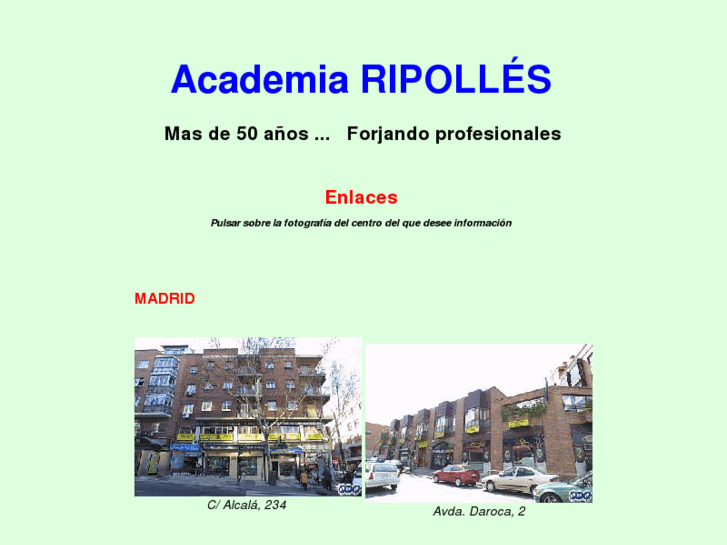 Academia RIPOLLÉS

Mas de 50 años ... Forjando profesionales

Enlaces

Pulsar sobre la fotografía del centro del que desee información

MADRID

C/ Alcalá, 234

Avda. Daroca, 2